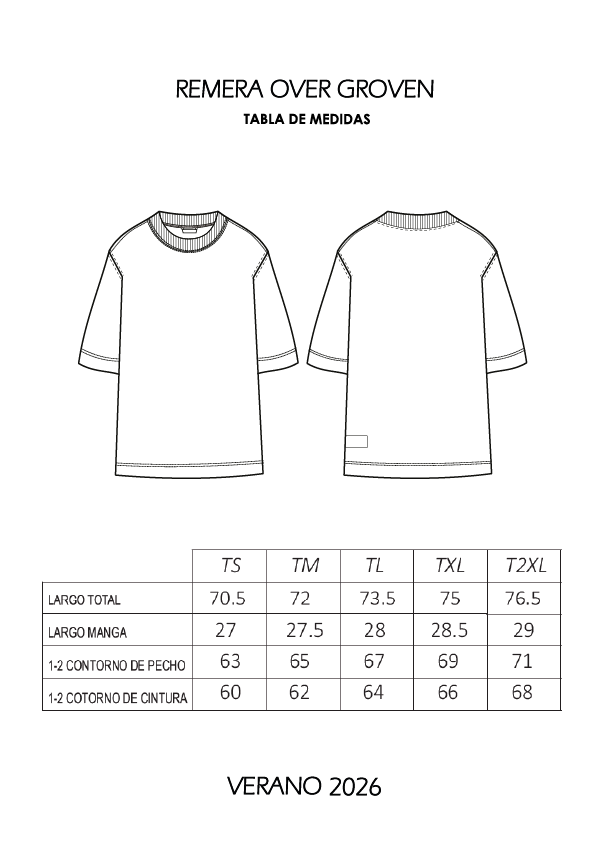 REMERA OVER GROVEN

TABLA DE MEDIDAS

| | TS | TM | TL | TXL | T2XL |
|---|---|---|---|---|---|
| LARGO TOTAL | 70.5 | 72 | 73.5 | 75 | 76.5 |
| LARGO MANGA | 27 | 27.5 | 28 | 28.5 | 29 |
| 1-2 CONTORNO DE PECHO | 63 | 65 | 67 | 69 | 71 |
| 1-2 COTORNO DE CINTURA | 60 | 62 | 64 | 66 | 68 |

VERANO 2026